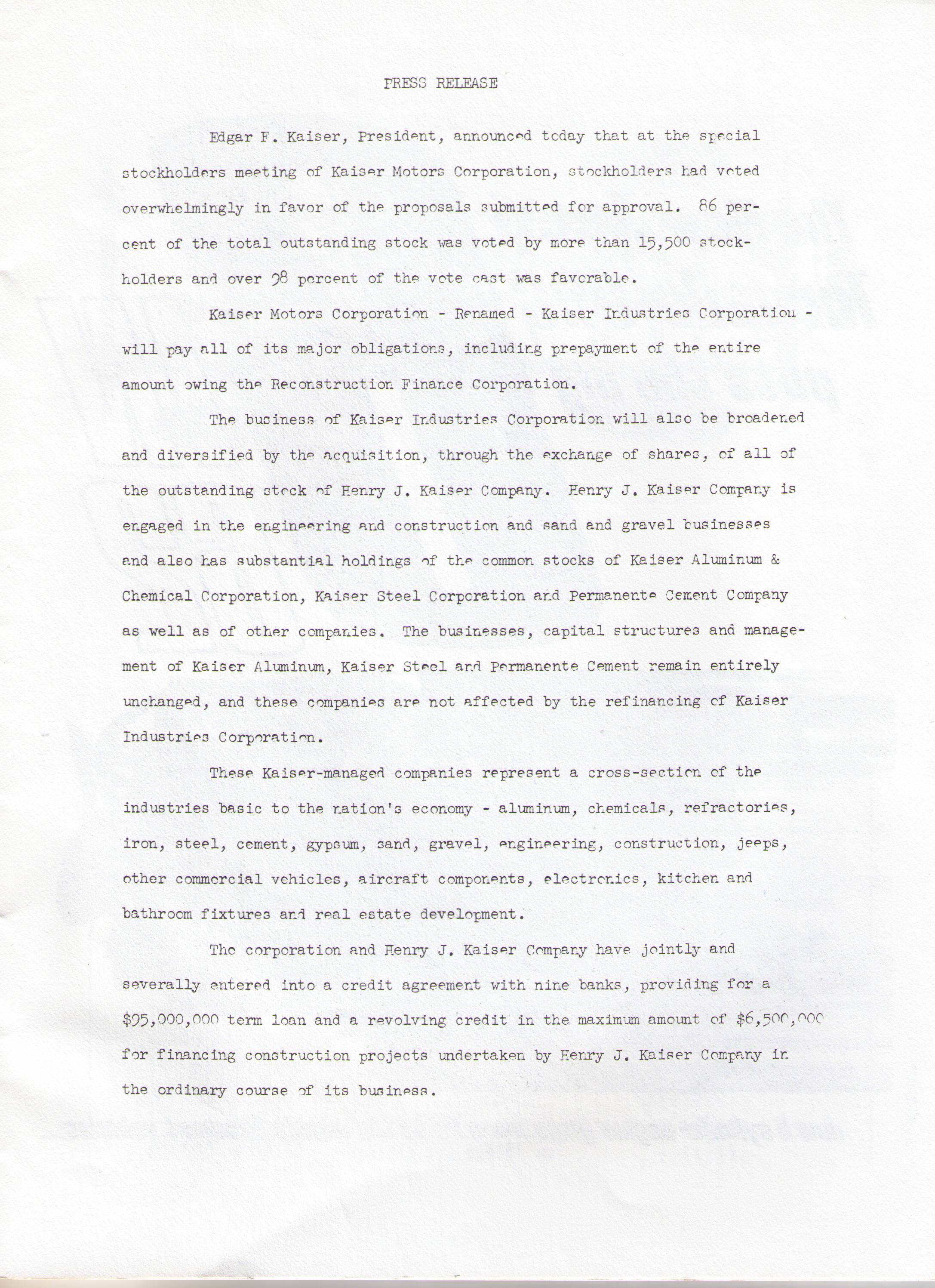 PRESS RELEASE

Edgar F. Kaiser, President, announced today that at the special stockholders meeting of Kaiser Motors Corporation, stockholders had voted overwhelmingly in favor of the proposals submitted for approval. 86 percent of the total outstanding stock was voted by more than 15,500 stockholders and over 98 percent of the vote cast was favorable.

Kaiser Motors Corporation - Renamed - Kaiser Industries Corporation - will pay all of its major obligations, including prepayment of the entire amount owing the Reconstruction Finance Corporation.

The business of Kaiser Industries Corporation will also be broadened and diversified by the acquisition, through the exchange of shares, of all of the outstanding stock of Henry J. Kaiser Company. Henry J. Kaiser Company is engaged in the engineering and construction and sand and gravel businesses and also has substantial holdings of the common stocks of Kaiser Aluminum & Chemical Corporation, Kaiser Steel Corporation and Permanente Cement Company as well as of other companies. The businesses, capital structures and management of Kaiser Aluminum, Kaiser Steel and Permanente Cement remain entirely unchanged, and these companies are not affected by the refinancing of Kaiser Industries Corporation.

These Kaiser-managed companies represent a cross-section of the industries basic to the nation's economy - aluminum, chemicals, refractories, iron, steel, cement, gypsum, sand, gravel, engineering, construction, jeeps, other commercial vehicles, aircraft components, electronics, kitchen and bathroom fixtures and real estate development.

The corporation and Henry J. Kaiser Company have jointly and severally entered into a credit agreement with nine banks, providing for a $95,000,000 term loan and a revolving credit in the maximum amount of $6,500,000 for financing construction projects undertaken by Henry J. Kaiser Company in the ordinary course of its business.